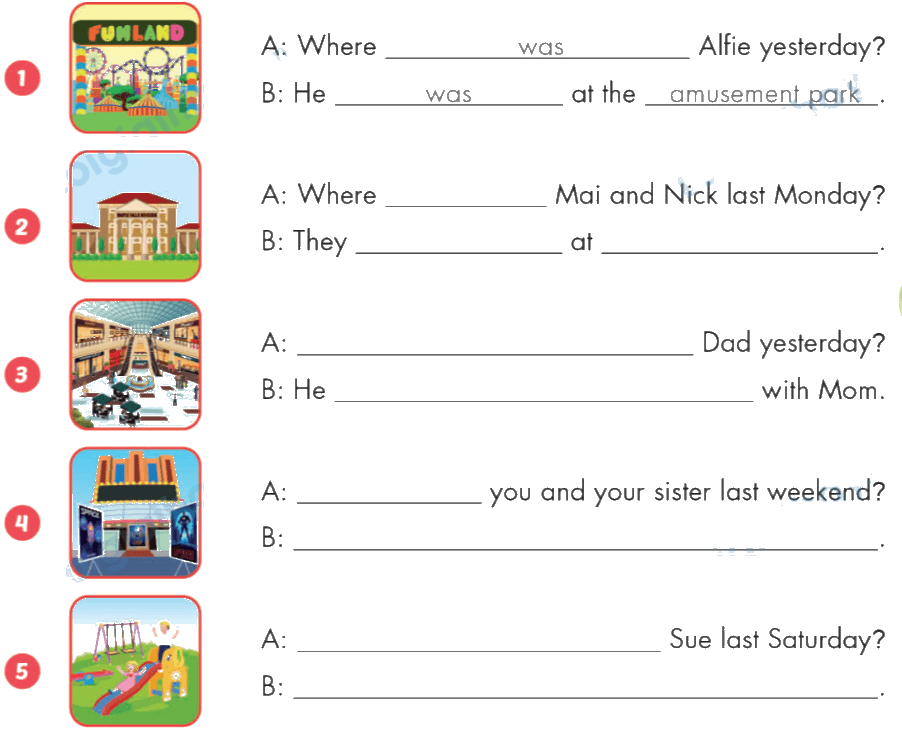 1

FUNLAND

A: Where was Alfie yesterday?

B: He was at the amusement park.

2

A: Where ____ Mai and Nick last Monday?

B: They ____ at ____.

3

A: ____ Dad yesterday?

B: He ____ with Mom.

4

A: ____ you and your sister last weekend?

B: ____.

5

A: ____ Sue last Saturday?

B: ____.